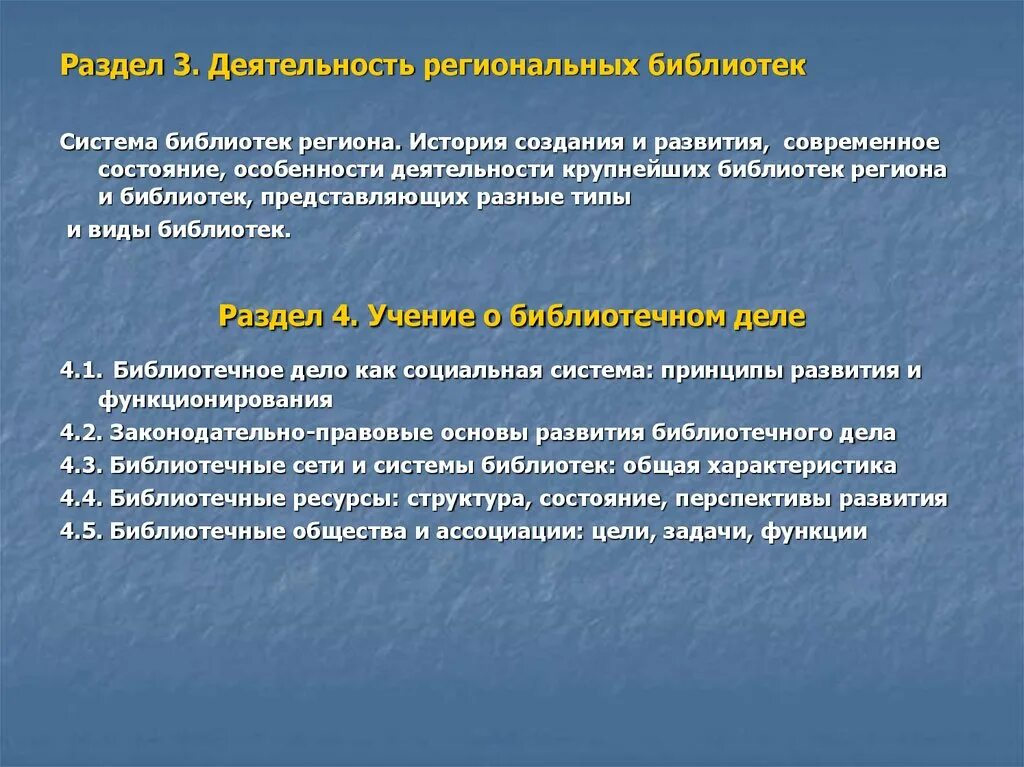 Раздел 3. Деятельность региональных библиотек

Система библиотек региона. История создания и развития, современное состояние, особенности деятельности крупнейших библиотек региона и библиотек, представляющих разные типы

и виды библиотек.

Раздел 4. Учение о библиотечном деле

4.1. Библиотечное дело как социальная система: принципы развития и функционирования

4.2. Законодательно-правовые основы развития библиотечного дела

4.3. Библиотечные сети и системы библиотек: общая характеристика

4.4. Библиотечные ресурсы: структура, состояние, перспективы развития

4.5. Библиотечные общества и ассоциации: цели, задачи, функции